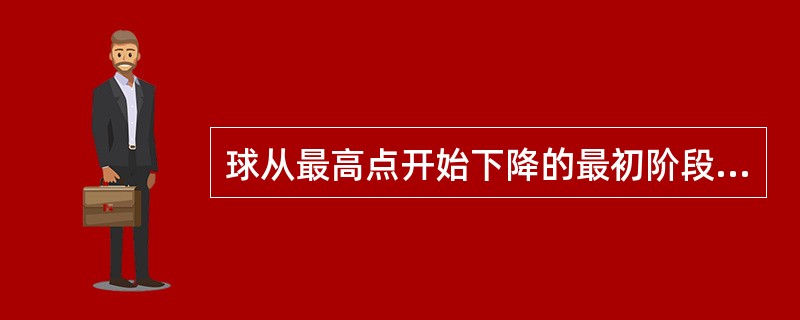 球从最高点开始下降的最初阶段...